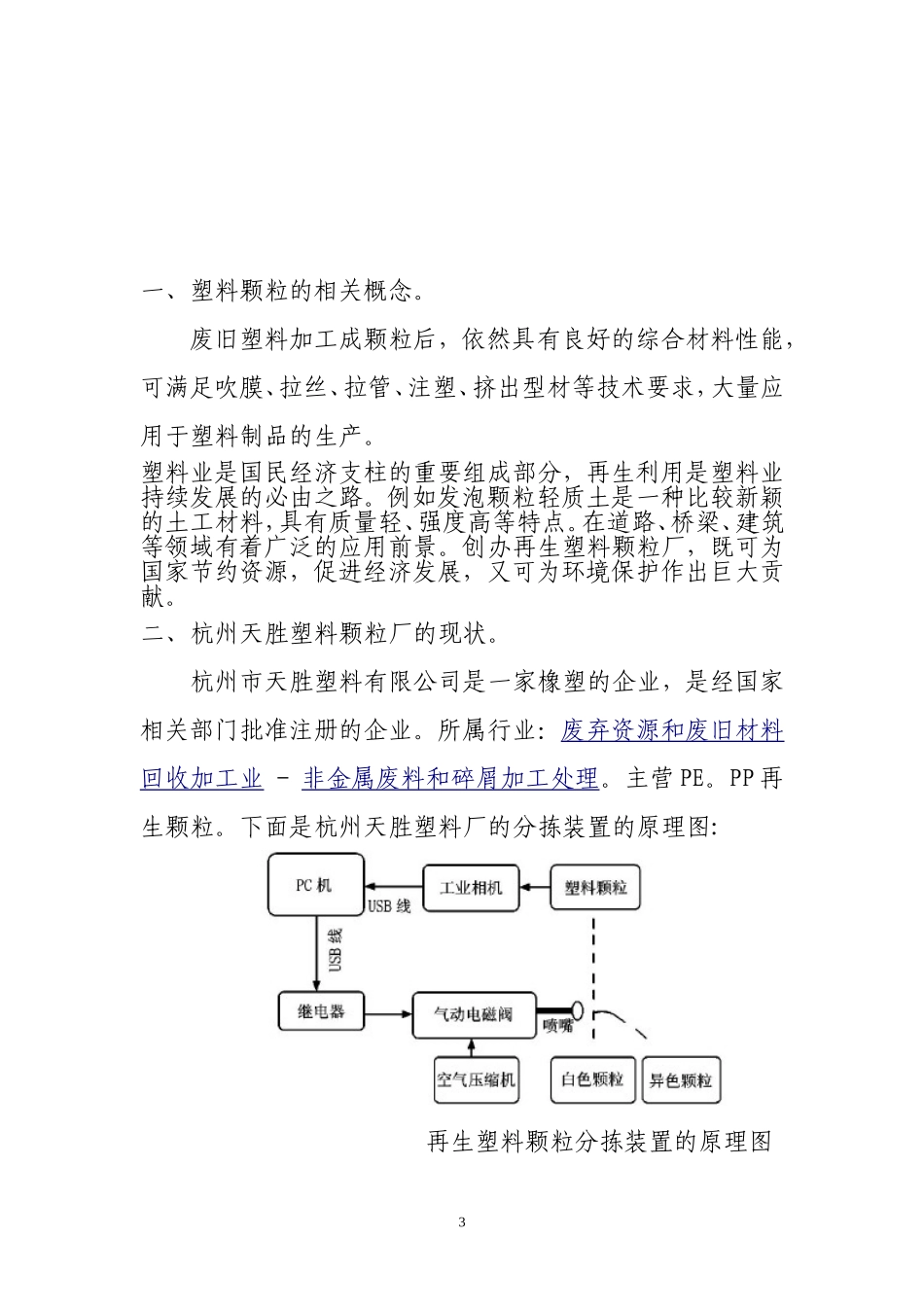 一、塑料颗粒的相关概念。

废旧塑料加工成颗粒后，依然具有良好的综合材料性能，可满足吹膜、拉丝、拉管、注塑、挤出型材等技术要求，大量应用于塑料制品的生产。

塑料业是国民经济支柱的重要组成部分，再生利用是塑料业持续发展的必由之路。例如发泡颗粒轻质土是一种比较新颖的土工材料，具有质量轻、强度高等特点。在道路、桥梁、建筑等领域有着广泛的应用前景。创办再生塑料颗粒厂，既可为国家节约资源，促进经济发展，又可为环境保护作出巨大贡献。

二、杭州天胜塑料颗粒厂的现状。

杭州市天胜塑料有限公司是一家橡塑的企业，是经国家相关部门批准注册的企业。所属行业：废弃资源和废旧材料回收加工业 - 非金属废料和碎屑加工处理。主营 PE。PP 再生颗粒。下面是杭州天胜塑料厂的分拣装置的原理图：

PC 机
工业相机
塑料颗粒
USB 线
USB 线
继电器
气动电磁阀
喷嘴
空气压缩机
白色颗粒
异色颗粒

再生塑料颗粒分拣装置的原理图

3